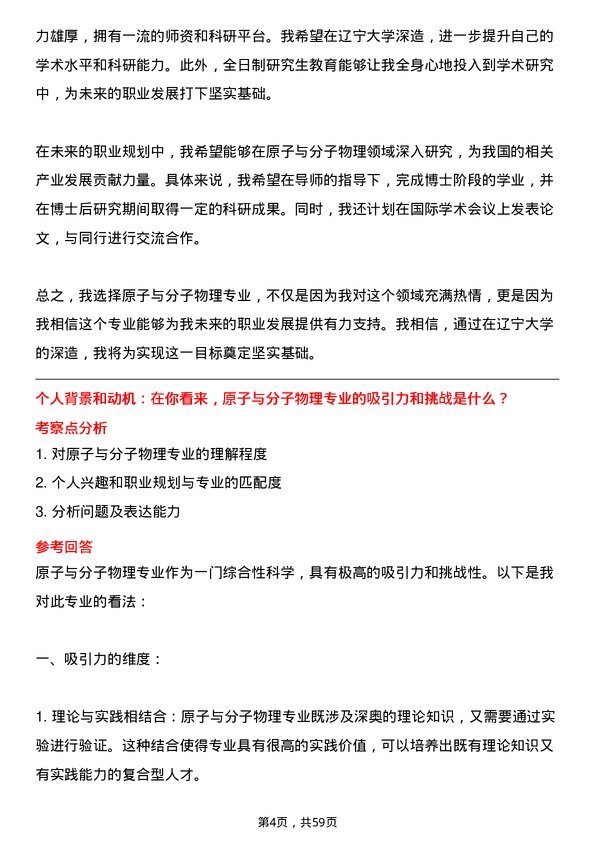 力雄厚，拥有一流的师资和科研平台。我希望在辽宁大学深造，进一步提升自己的学术水平和科研能力。此外，全日制研究生教育能够让我全身心地投入到学术研究中，为未来的职业发展打下坚实基础。

在未来的职业规划中，我希望能够在原子与分子物理领域深入研究，为我国的相关产业发展贡献力量。具体来说，我希望在导师的指导下，完成博士阶段的学业，并在博士后研究期间取得一定的科研成果。同时，我还计划在国际学术会议上发表论文，与同行进行交流合作。

总之，我选择原子与分子物理专业，不仅是因为我对这个领域充满热情，更是因为我相信这个专业能够为我未来的职业发展提供有力支持。我相信，通过在辽宁大学的深造，我将为实现这一目标奠定坚实基础。

个人背景和动机：在你看来，原子与分子物理专业的吸引力和挑战是什么？

考察点分析

1. 对原子与分子物理专业的理解程度

2. 个人兴趣和职业规划与专业的匹配度

3. 分析问题及表达能力

参考回答

原子与分子物理专业作为一门综合性科学，具有极高的吸引力和挑战性。以下是我对此专业的看法：

一、吸引力的维度：

1. 理论与实践相结合：原子与分子物理专业既涉及深奥的理论知识，又需要通过实验进行验证。这种结合使得专业具有很高的实践价值，可以培养出既有理论知识又有实践能力的复合型人才。

第4页，共59页